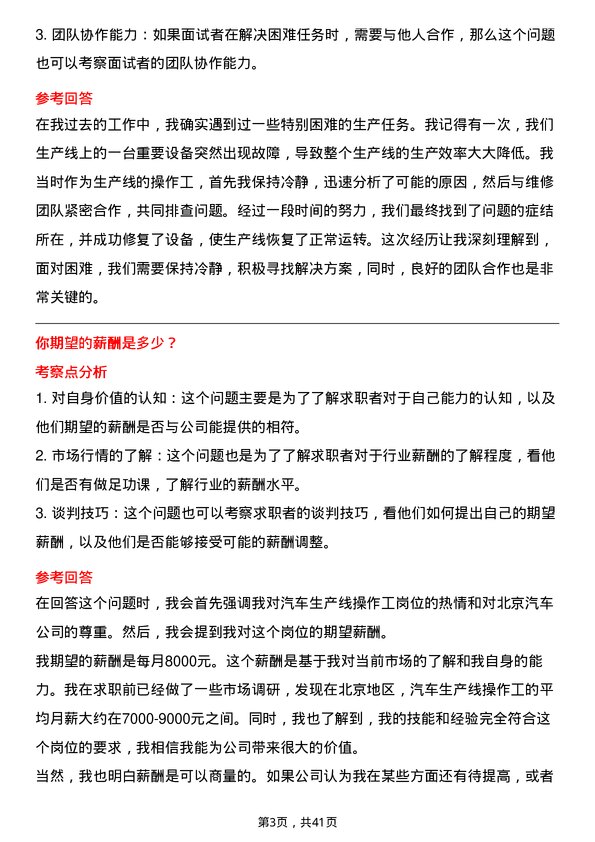 3. 团队协作能力：如果面试者在解决困难任务时，需要与他人合作，那么这个问题也可以考察面试者的团队协作能力。

参考回答

在我过去的工作中，我确实遇到过一些特别困难的生产任务。我记得有一次，我们生产线上的一台重要设备突然出现故障，导致整个生产线的生产效率大大降低。我当时作为生产线的操作工，首先我保持冷静，迅速分析了可能的原因，然后与维修团队紧密合作，共同排查问题。经过一段时间的努力，我们最终找到了问题的症结所在，并成功修复了设备，使生产线恢复了正常运转。这次经历让我深刻理解到，面对困难，我们需要保持冷静，积极寻找解决方案，同时，良好的团队合作也是非常关键的。

你期望的薪酬是多少？

考察点分析

1. 对自身价值的认知：这个问题主要是为了了解求职者对于自己能力的认知，以及他们期望的薪酬是否与公司能提供的相符。

2. 市场行情的了解：这个问题也是为了了解求职者对于行业薪酬的了解程度，看他们是否有做足功课，了解行业的薪酬水平。

3. 谈判技巧：这个问题也可以考察求职者的谈判技巧，看他们如何提出自己的期望薪酬，以及他们是否能够接受可能的薪酬调整。

参考回答

在回答这个问题时，我会首先强调我对汽车生产线操作工岗位的热情和对北京汽车公司的尊重。然后，我会提到我对这个岗位的期望薪酬。

我期望的薪酬是每月8000元。这个薪酬是基于我对当前市场的了解和我自身的能力。我在求职前已经做了一些市场调研，发现在北京地区，汽车生产线操作工的平均月薪大约在7000-9000元之间。同时，我也了解到，我的技能和经验完全符合这个岗位的要求，我相信我能为公司带来很大的价值。

当然，我也明白薪酬是可以商量的。如果公司认为我在某些方面还有待提高，或者

第3页，共41页